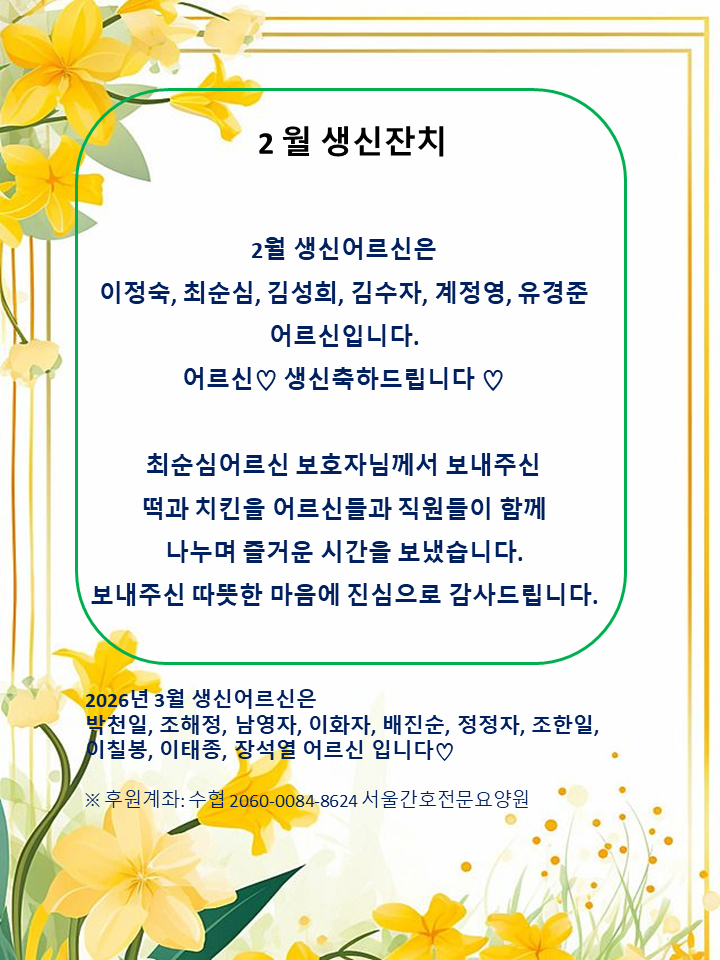 2 월 생신잔치

2월 생신어르신은
이정숙, 최순심, 김성희, 김수자, 계정영, 유경준
어르신입니다.
어르신♡ 생신축하드립니다 ♡

최순심어르신 보호자님께서 보내주신
떡과 치킨을 어르신들과 직원들이 함께
나누며 즐거운 시간을 보냈습니다.
보내주신 따뜻한 마음에 진심으로 감사드립니다.

2026년 3월 생신어르신은
박천일, 조해정, 남영자, 이화자, 배진순, 정정자, 조한일,
이칠봉, 이태종, 장석열 어르신 입니다♡

※ 후원계좌: 수협 2060-0084-8624 서울간호전문요양원